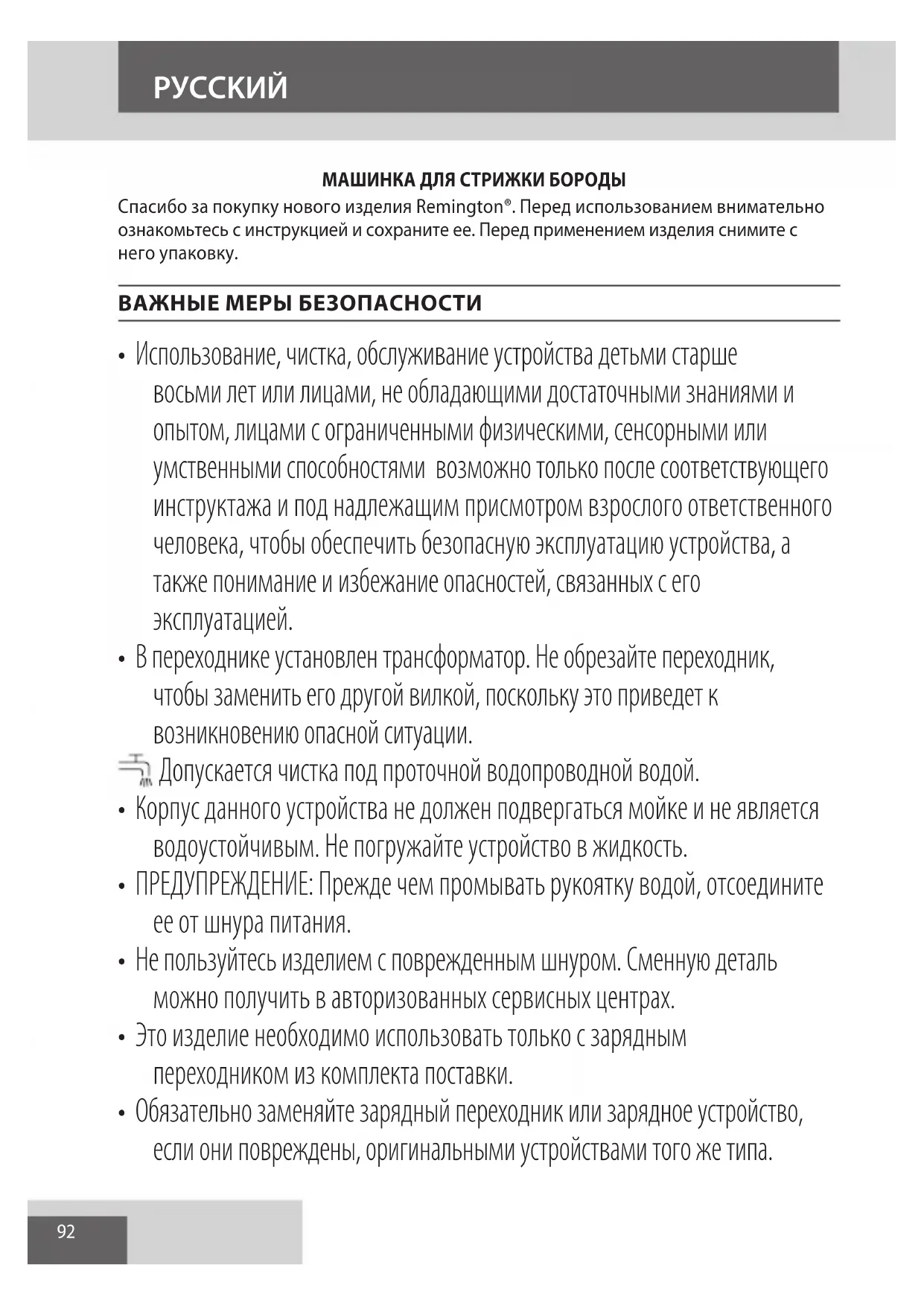 РУССКИЙ

МАШИНКА ДЛЯ СТРИЖКИ БОРОДЫ

Спасибо за покупку нового изделия Remington®. Перед использованием внимательно ознакомьтесь с инструкцией и сохраните ее. Перед применением изделия снимите с него упаковку.

ВАЖНЫЕ МЕРЫ БЕЗОПАСНОСТИ

• Использование, чистка, обслуживание устройства детьми старше восьми лет или лицами, не обладающими достаточными знаниями и опытом, лицами с ограниченными физическими, сенсорными или умственными способностями возможно только после соответствующего инструктажа и под надлежащим присмотром взрослого ответственного человека, чтобы обеспечить безопасную эксплуатацию устройства, а также понимание и избежание опасностей, связанных с его эксплуатацией.

• В переходнике установлен трансформатор. Не обрезайте переходник, чтобы заменить его другой вилкой, поскольку это приведет к возникновению опасной ситуации.

Допускается чистка под проточной водопроводной водой.

• Корпус данного устройства не должен подвергаться мойке и не является водоустойчивым. Не погружайте устройство в жидкость.

• ПРЕДУПРЕЖДЕНИЕ: Прежде чем промывать рукоятку водой, отсоедините ее от шнура питания.

• Не пользуйтесь изделием с поврежденным шнуром. Сменную деталь можно получить в авторизованных сервисных центрах.

• Это изделие необходимо использовать только с зарядным переходником из комплекта поставки.

• Обязательно заменяйте зарядный переходник или зарядное устройство, если они повреждены, оригинальными устройствами того же типа.

92